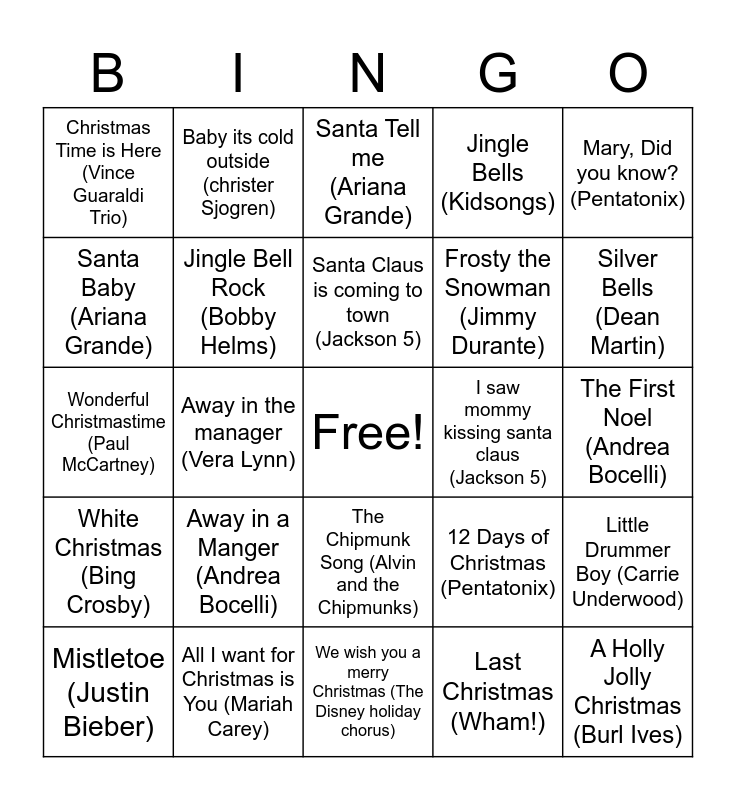 | B | I | N | G | O |
|---|---|---|---|---|
| Christmas Time is Here (Vince Guaraldi Trio) | Baby its cold outside (christer Sjogren) | Santa Tell me (Ariana Grande) | Jingle Bells (Kidsongs) | Mary, Did you know? (Pentatonix) |
| Santa Baby (Ariana Grande) | Jingle Bell Rock (Bobby Helms) | Santa Claus is coming to town (Jackson 5) | Frosty the Snowman (Jimmy Durante) | Silver Bells (Dean Martin) |
| Wonderful Christmastime (Paul McCartney) | Away in the manager (Vera Lynn) | Free! | I saw mommy kissing santa claus (Jackson 5) | The First Noel (Andrea Bocelli) |
| White Christmas (Bing Crosby) | Away in a Manger (Andrea Bocelli) | The Chipmunk Song (Alvin and the Chipmunks) | 12 Days of Christmas (Pentatonix) | Little Drummer Boy (Carrie Underwood) |
| Mistletoe (Justin Bieber) | All I want for Christmas is You (Mariah Carey) | We wish you a merry Christmas (The Disney holiday chorus) | Last Christmas (Wham!) | A Holly Jolly Christmas (Burl Ives) |